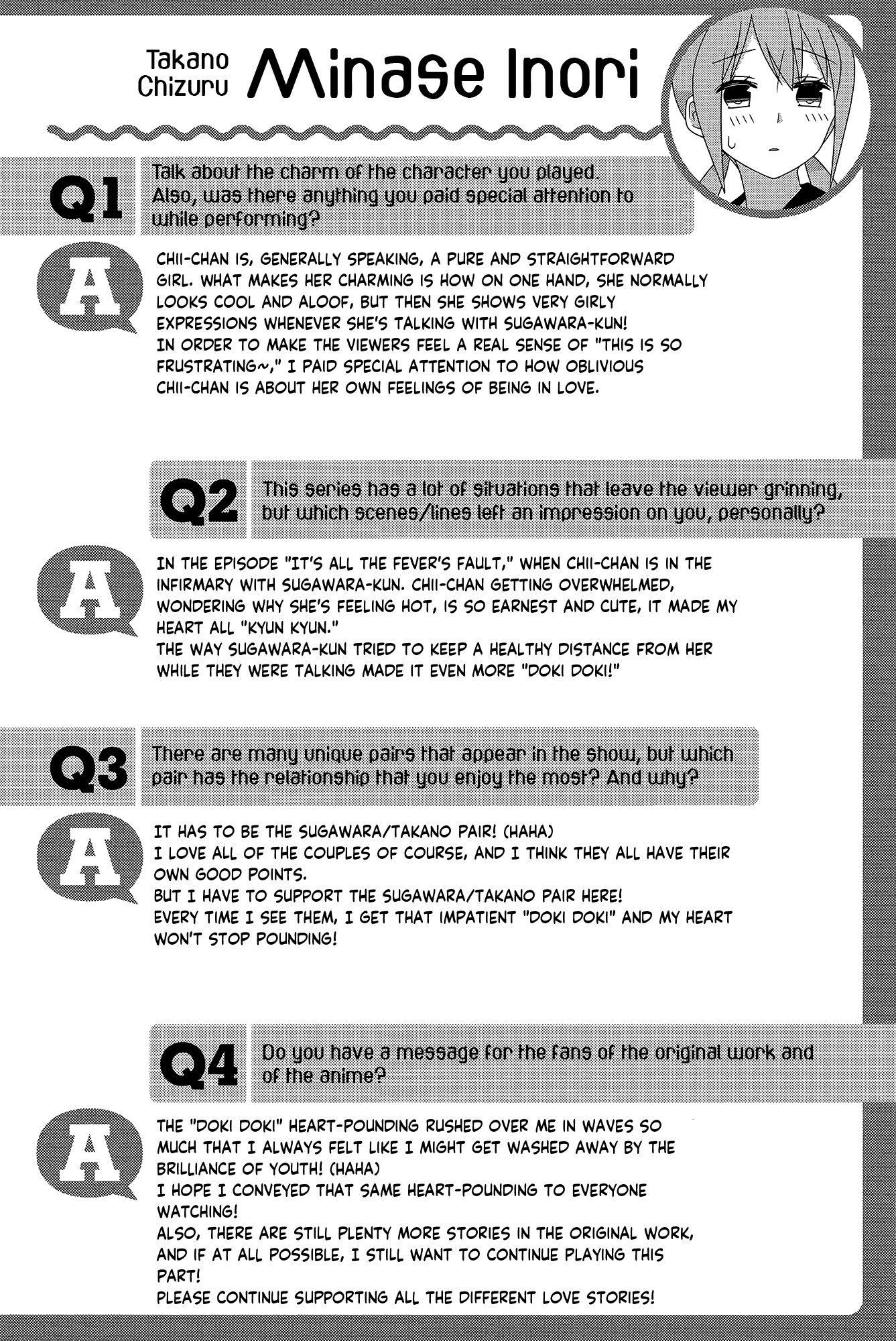 Takano Chizuru Minase Inori

Q1 Talk about the charm of the character you played. Also, was there anything you paid special attention to while performing?

A CHII-CHAN IS, GENERALLY SPEAKING, A PURE AND STRAIGHTFORWARD GIRL. WHAT MAKES HER CHARMING IS HOW ON ONE HAND, SHE NORMALLY LOOKS COOL AND ALOOF, BUT THEN SHE SHOWS VERY GIRLY EXPRESSIONS WHENEVER SHE'S TALKING WITH SUGAWARA-KUN!
IN ORDER TO MAKE THE VIEWERS FEEL A REAL SENSE OF "THIS IS SO FRUSTRATING~," I PAID SPECIAL ATTENTION TO HOW OBLIVIOUS CHII-CHAN IS ABOUT HER OWN FEELINGS OF BEING IN LOVE.

Q2 This series has a lot of situations that leave the viewer grinning, but which scenes/lines left an impression on you, personally?

A IN THE EPISODE "IT'S ALL THE FEVER'S FAULT," WHEN CHII-CHAN IS IN THE INFIRMARY WITH SUGAWARA-KUN. CHII-CHAN GETTING OVERWHELMED, WONDERING WHY SHE'S FEELING HOT, IS SO EARNEST AND CUTE, IT MADE MY HEART ALL "KYUN KYUN."
THE WAY SUGAWARA-KUN TRIED TO KEEP A HEALTHY DISTANCE FROM HER WHILE THEY WERE TALKING MADE IT EVEN MORE "DOKI DOKI!"

Q3 There are many unique pairs that appear in the show, but which pair has the relationship that you enjoy the most? And why?

A IT HAS TO BE THE SUGAWARA/TAKANO PAIR! (HAHA)
I LOVE ALL OF THE COUPLES OF COURSE, AND I THINK THEY ALL HAVE THEIR OWN GOOD POINTS.
BUT I HAVE TO SUPPORT THE SUGAWARA/TAKANO PAIR HERE!
EVERY TIME I SEE THEM, I GET THAT IMPATIENT "DOKI DOKI" AND MY HEART WON'T STOP POUNDING!

Q4 Do you have a message for the fans of the original work and of the anime?

A THE "DOKI DOKI" HEART-POUNDING RUSHED OVER ME IN WAVES SO MUCH THAT I ALWAYS FELT LIKE I MIGHT GET WASHED AWAY BY THE BRILLIANCE OF YOUTH! (HAHA)
I HOPE I CONVEYED THAT SAME HEART-POUNDING TO EVERYONE WATCHING!
ALSO, THERE ARE STILL PLENTY MORE STORIES IN THE ORIGINAL WORK, AND IF AT ALL POSSIBLE, I STILL WANT TO CONTINUE PLAYING THIS PART!
PLEASE CONTINUE SUPPORTING ALL THE DIFFERENT LOVE STORIES!